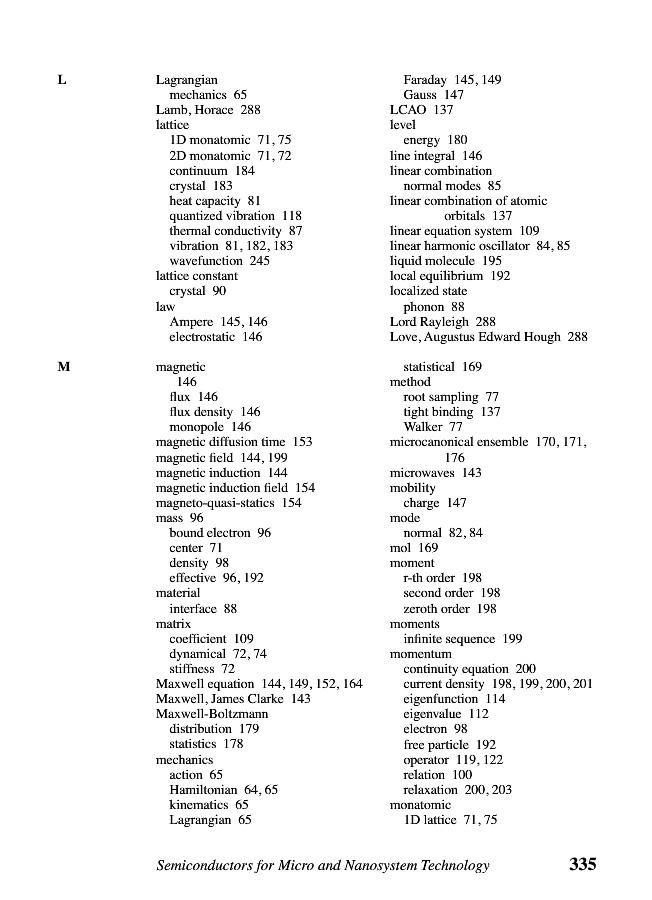 L

Lagrangian
mechanics 65
Lamb, Horace 288
lattice
1D monatomic 71, 75
2D monatomic 71, 72
continuum 184
crystal 183
heat capacity 81
quantized vibration 118
thermal conductivity 87
vibration 81, 182, 183
wavefunction 245
lattice constant
crystal 90
law
Ampere 145, 146
electrostatic 146
Faraday 145, 149
Gauss 147
LCAO 137
level
energy 180
line integral 146
linear combination
normal modes 85
linear combination of atomic orbitals 137
linear equation system 109
linear harmonic oscillator 84, 85
liquid molecule 195
local equilibrium 192
localized state
phonon 88
Lord Rayleigh 288
Love, Augustus Edward Hough 288

M

magnetic
146
flux 146
flux density 146
monopole 146
magnetic diffusion time 153
magnetic field 144, 199
magnetic induction 144
magnetic induction field 154
magneto-quasi-statics 154
mass 96
bound electron 96
center 71
density 98
effective 96, 192
material
interface 88
matrix
coefficient 109
dynamical 72, 74
stiffness 72
Maxwell equation 144, 149, 152, 164
Maxwell, James Clarke 143
Maxwell-Boltzmann
distribution 179
statistics 178
mechanics
action 65
Hamiltonian 64, 65
kinematics 65
Lagrangian 65
statistical 169
method
root sampling 77
tight binding 137
Walker 77
microcanonical ensemble 170, 171, 176
microwaves 143
mobility
charge 147
mode
normal 82, 84
mol 169
moment
r-th order 198
second order 198
zeroth order 198
moments
infinite sequence 199
momentum
continuity equation 200
current density 198, 199, 200, 201
eigenfunction 114
eigenvalue 112
electron 98
free particle 192
operator 119, 122
relation 100
relaxation 200, 203
monatomic
1D lattice 71, 75

Semiconductors for Micro and Nanosystem Technology 335